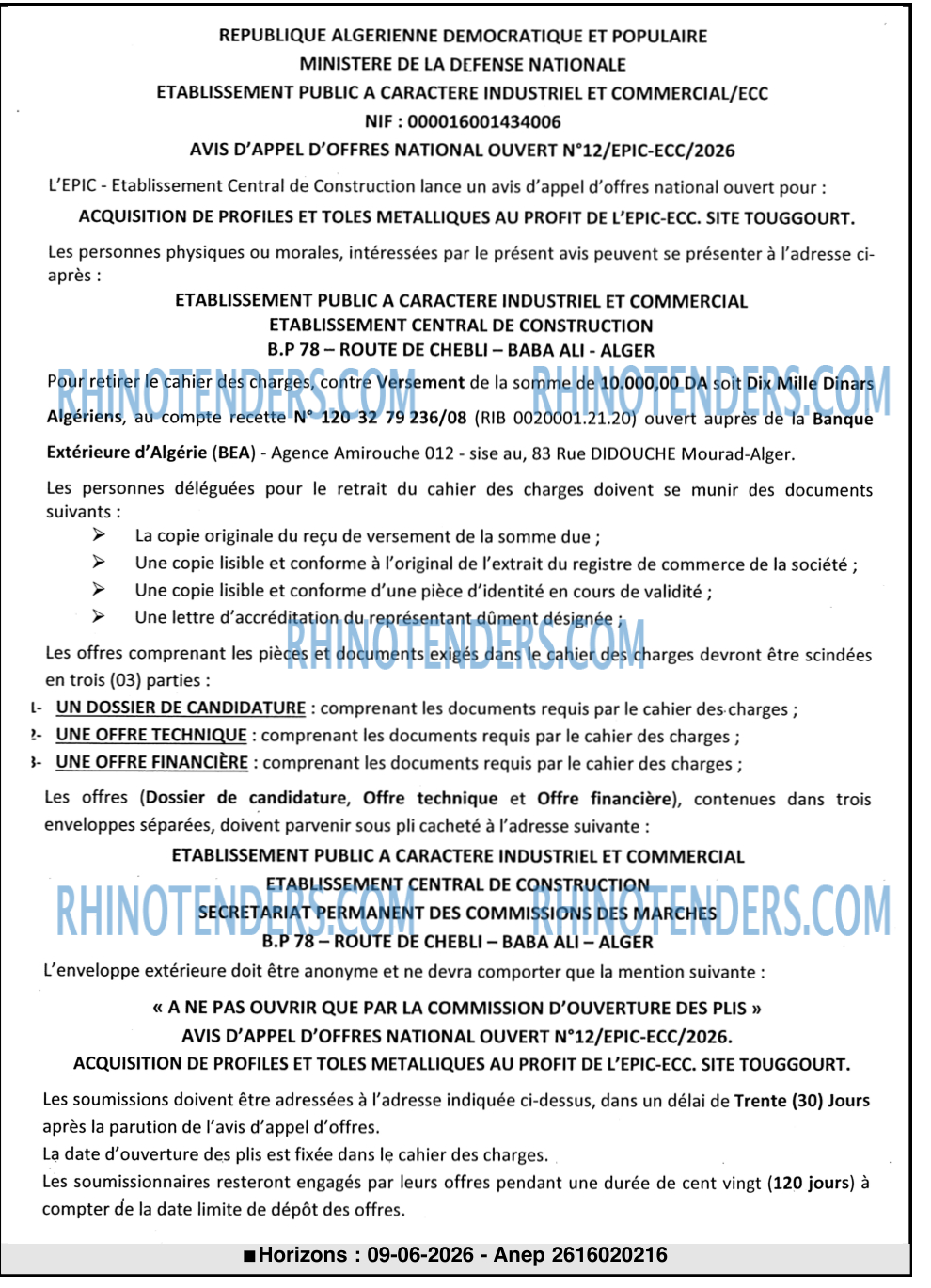 REPUBLIQUE ALGERIENNE DEMOCRATIQUE ET POPULAIRE
MINISTERE DE LA DEFENSE NATIONALE
ETABLISSEMENT PUBLIC A CARACTERE INDUSTRIEL ET COMMERCIAL/ECC
NIF : 000016001434006
AVIS D'APPEL D'OFFRES NATIONAL OUVERT N°12/EPIC-ECC/2026

L'EPIC - Etablissement Central de Construction lance un avis d'appel d'offres national ouvert pour :

ACQUISITION DE PROFILES ET TOLES METALLIQUES AU PROFIT DE L'EPIC-ECC. SITE TOUGGOURT.

Les personnes physiques ou morales, intéressées par le présent avis peuvent se présenter à l'adresse ci-après :

ETABLISSEMENT PUBLIC A CARACTERE INDUSTRIEL ET COMMERCIAL
ETABLISSEMENT CENTRAL DE CONSTRUCTION
B.P 78 – ROUTE DE CHEBLI – BABA ALI - ALGER

RHINOTENDERS.COM RHINOTENDERS.COM

Pour retirer le cahier des charges, contre Versement de la somme de 10.000,00 DA soit Dix Mille Dinars Algériens, au compte recette N° 120 32 79 236/08 (RIB 0020001.21.20) ouvert auprès de la Banque Extérieure d'Algérie (BEA) - Agence Amirouche 012 - sise au, 83 Rue DIDOUCHE Mourad-Alger.

Les personnes déléguées pour le retrait du cahier des charges doivent se munir des documents suivants :
➢ La copie originale du reçu de versement de la somme due ;
➢ Une copie lisible et conforme à l'original de l'extrait du registre de commerce de la société ;
➢ Une copie lisible et conforme d'une pièce d'identité en cours de validité ;
➢ Une lettre d'accréditation du représentant dûment désignée ;

RHINOTENDERS.COM

Les offres comprenant les pièces et documents exigés dans le cahier des charges devront être scindées en trois (03) parties :
1- UN DOSSIER DE CANDIDATURE : comprenant les documents requis par le cahier des charges ;
2- UNE OFFRE TECHNIQUE : comprenant les documents requis par le cahier des charges ;
3- UNE OFFRE FINANCIÈRE : comprenant les documents requis par le cahier des charges ;

Les offres (Dossier de candidature, Offre technique et Offre financière), contenues dans trois enveloppes séparées, doivent parvenir sous pli cacheté à l'adresse suivante :

ETABLISSEMENT PUBLIC A CARACTERE INDUSTRIEL ET COMMERCIAL
ETABLISSEMENT CENTRAL DE CONSTRUCTION
SECRETARIAT PERMANENT DES COMMISSIONS DES MARCHES
B.P 78 – ROUTE DE CHEBLI – BABA ALI – ALGER

RHINOTENDERS.COM RHINOTENDERS.COM

L'enveloppe extérieure doit être anonyme et ne devra comporter que la mention suivante :

« A NE PAS OUVRIR QUE PAR LA COMMISSION D'OUVERTURE DES PLIS »
AVIS D'APPEL D'OFFRES NATIONAL OUVERT N°12/EPIC-ECC/2026.
ACQUISITION DE PROFILES ET TOLES METALLIQUES AU PROFIT DE L'EPIC-ECC. SITE TOUGGOURT.

Les soumissions doivent être adressées à l'adresse indiquée ci-dessus, dans un délai de Trente (30) Jours après la parution de l'avis d'appel d'offres.
La date d'ouverture des plis est fixée dans le cahier des charges.
Les soumissionnaires resteront engagés par leurs offres pendant une durée de cent vingt (120 jours) à compter de la date limite de dépôt des offres.

■Horizons : 09-06-2026 - Anep 2616020216